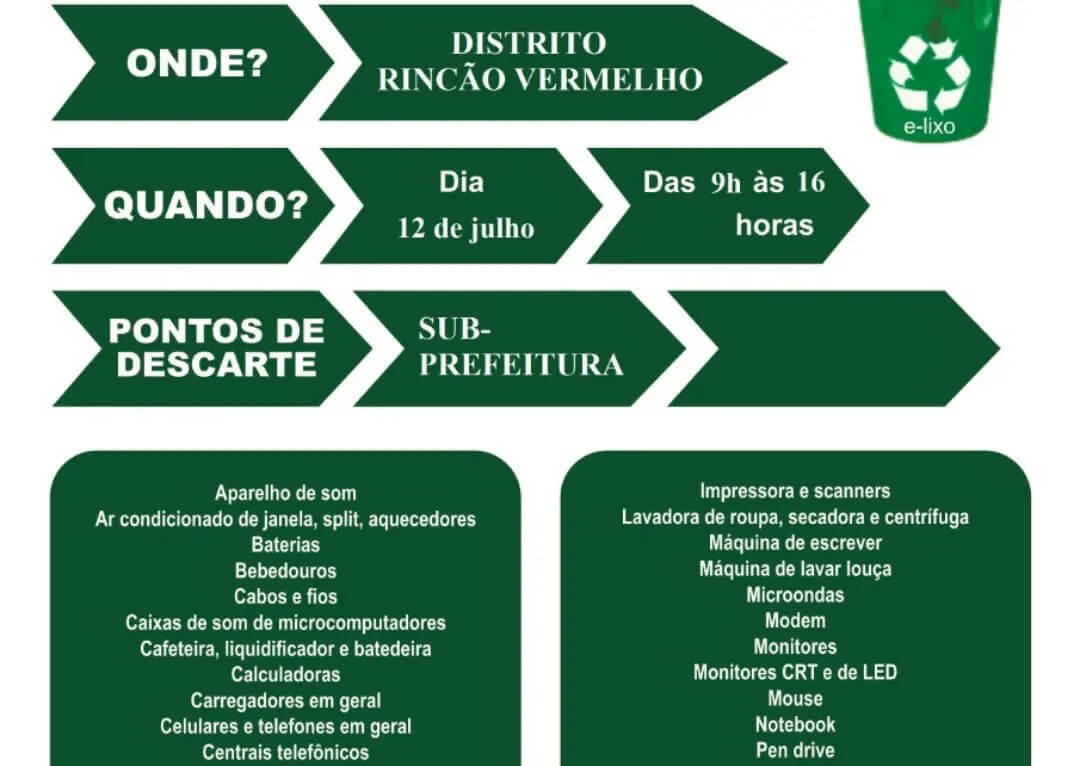 ONDE?

DISTRITO
RINCÃO VERMELHO

e-lixo

QUANDO?

Dia
12 de julho

Das 9h às 16 horas

PONTOS DE DESCARTE

SUB-PREFEITURA

Aparelho de som
Ar condicionado de janela, split, aquecedores
Baterias
Bebedouros
Cabos e fios
Caixas de som de microcomputadores
Cafeteira, liquidificador e batedeira
Calculadoras
Carregadores em geral
Celulares e telefones em geral
Centrais telefônicos

Impressora e scanners
Lavadora de roupa, secadora e centrífuga
Máquina de escrever
Máquina de lavar louça
Microondas
Modem
Monitores
Monitores CRT e de LED
Mouse
Notebook
Pen drive